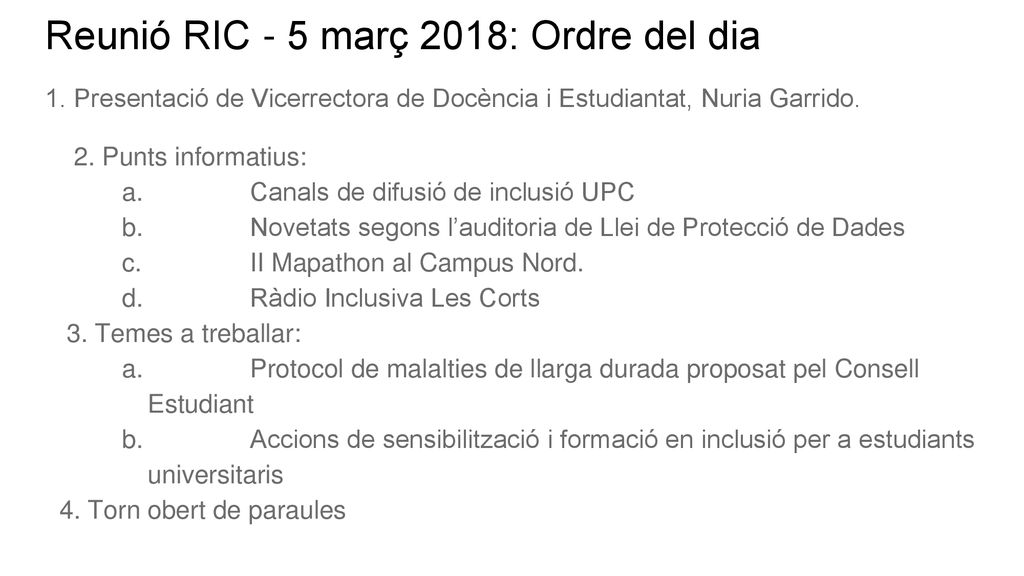 Reunió RIC - 5 març 2018: Ordre del dia

1. Presentació de Vicerrectora de Docència i Estudiantat, Nuria Garrido.

2. Punts informatius:
a. Canals de difusió de inclusió UPC
b. Novetats segons l'auditoria de Llei de Protecció de Dades
c. II Mapathon al Campus Nord.
d. Ràdio Inclusiva Les Corts
3. Temes a treballar:
a. Protocol de malalties de llarga durada proposat pel Consell Estudiant
b. Accions de sensibilització i formació en inclusió per a estudiants universitaris
4. Torn obert de paraules